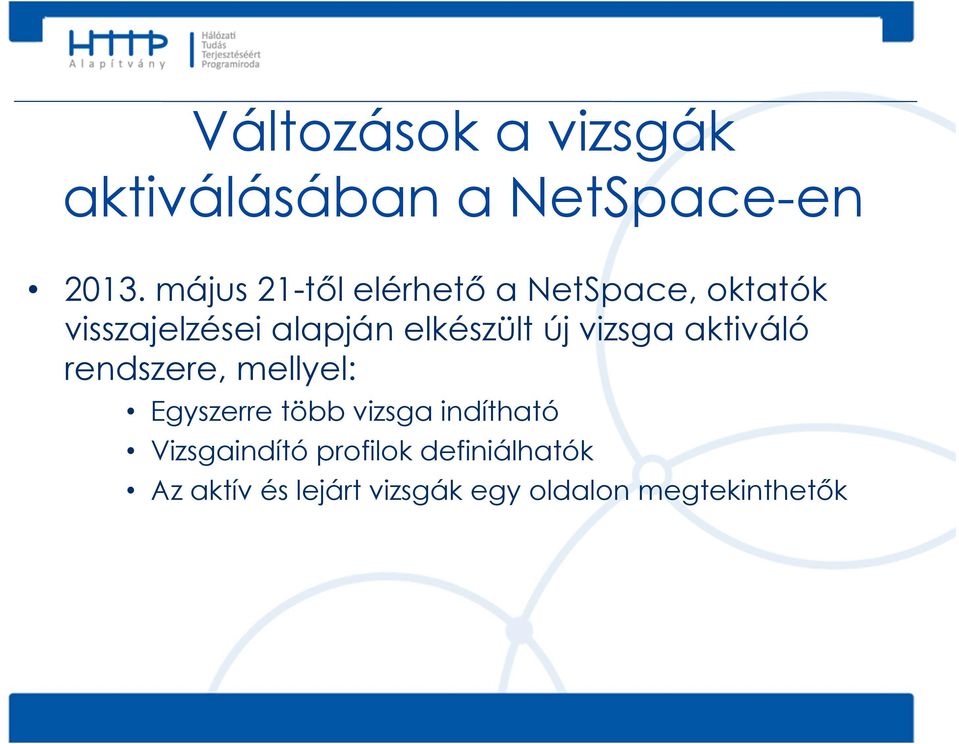 HTTP
Alapítvány

Hálózati
Tudás
Terjesztéséért
Programiroda

Változások a vizsgák aktiválásában a NetSpace-en

• 2013. május 21-től elérhető a NetSpace, oktatók visszajelzései alapján elkészült új vizsga aktiváló rendszere, mellyel:
  • Egyszerre több vizsga indítható
  • Vizsgaindító profilok definiálhatók
  • Az aktív és lejárt vizsgák egy oldalon megtekinthetők